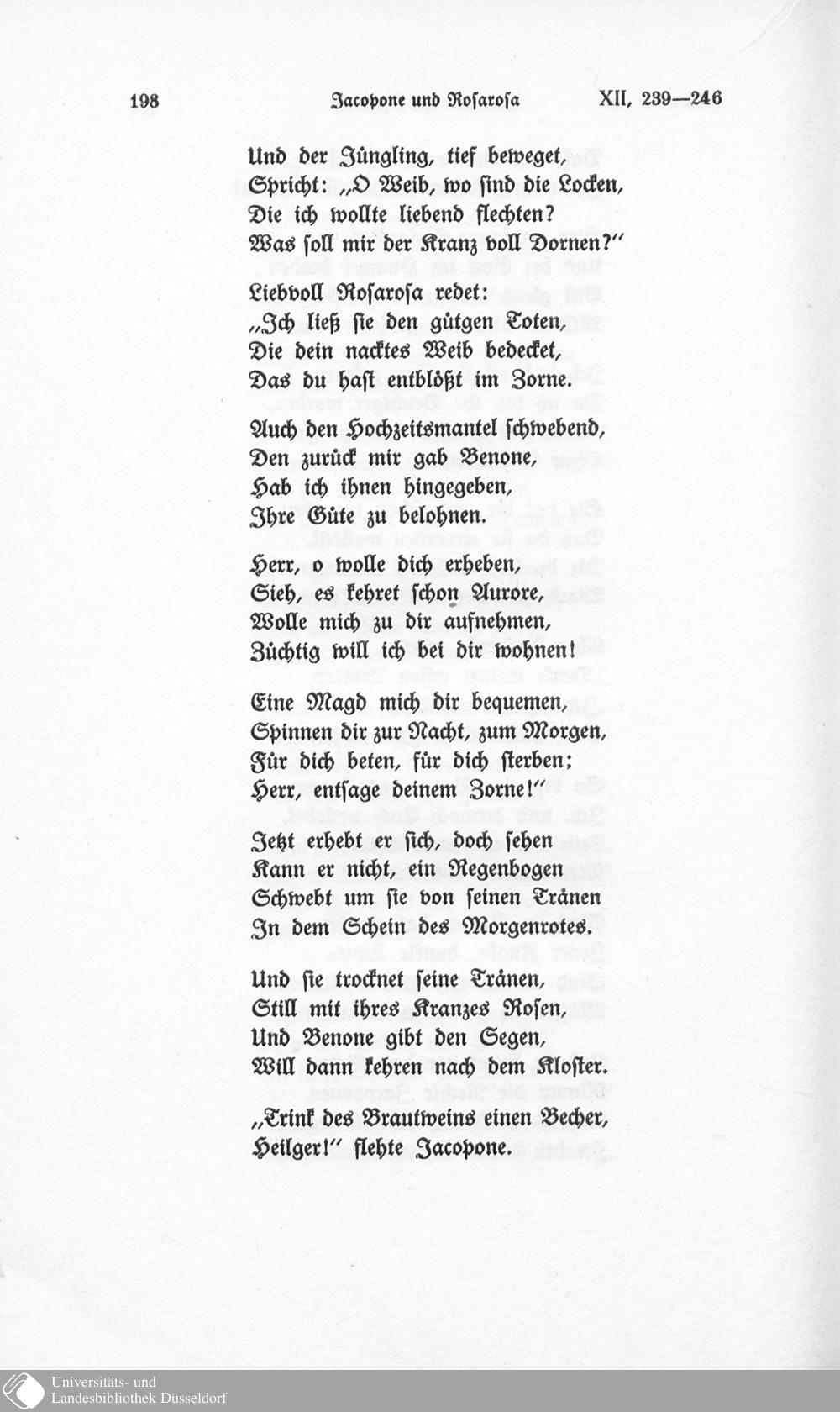 198 Jacopone und Rosarosa XII, 239—246

Und der Jüngling, tief beweget,
Spricht: „O Weib, wo sind die Locken,
Die ich wollte liebend flechten?
Was soll mir der Kranz voll Dornen?"

Liebvoll Rosarosa redet:
„Ich ließ sie den gütgen Toten,
Die dein nacktes Weib bedecket,
Das du hast entblößt im Zorne.

Auch den Hochzeitsmantel schwebend,
Den zurück mir gab Benone,
Hab ich ihnen hingegeben,
Ihre Güte zu belohnen.

Herr, o wolle dich erheben,
Sieh, es kehret schon Aurore,
Wolle mich zu dir aufnehmen,
Züchtig will ich bei dir wohnen!

Eine Magd mich dir bequemen,
Spinnen dir zur Nacht, zum Morgen,
Für dich beten, für dich sterben;
Herr, entsage deinem Zorne!"

Jetzt erhebt er sich, doch sehen
Kann er nicht, ein Regenbogen
Schwebt um sie von seinen Tränen
In dem Schein des Morgenrotes.

Und sie trocknet seine Tränen,
Still mit ihres Kranzes Rosen,
Und Benone gibt den Segen,
Will dann kehren nach dem Kloster.

„Trink des Brautweins einen Becher,
Heilger!" flehte Jacopone.

Universitäts- und
Landesbibliothek Düsseldorf